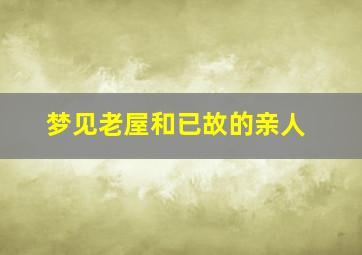 梦见老屋和已故的亲人